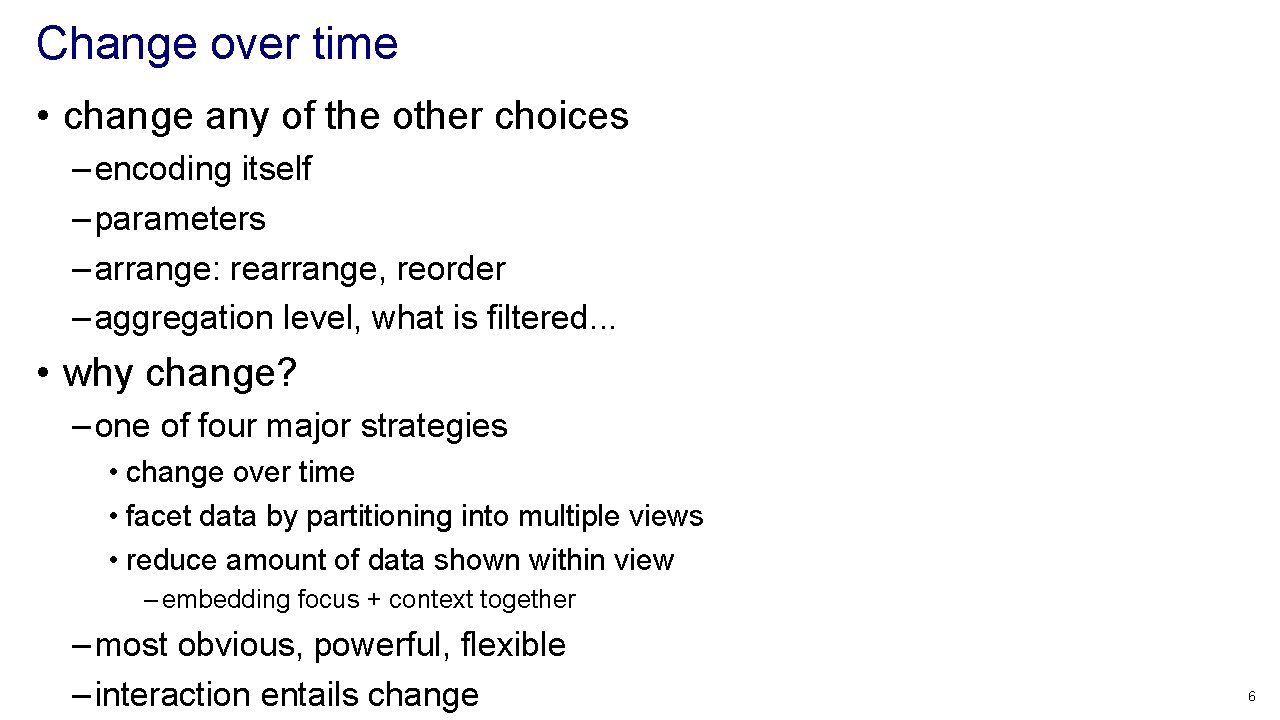 Change over time

• change any of the other choices
– encoding itself
– parameters
– arrange: rearrange, reorder
– aggregation level, what is filtered...

• why change?
– one of four major strategies
• change over time
• facet data by partitioning into multiple views
• reduce amount of data shown within view
– embedding focus + context together
– most obvious, powerful, flexible
– interaction entails change

6